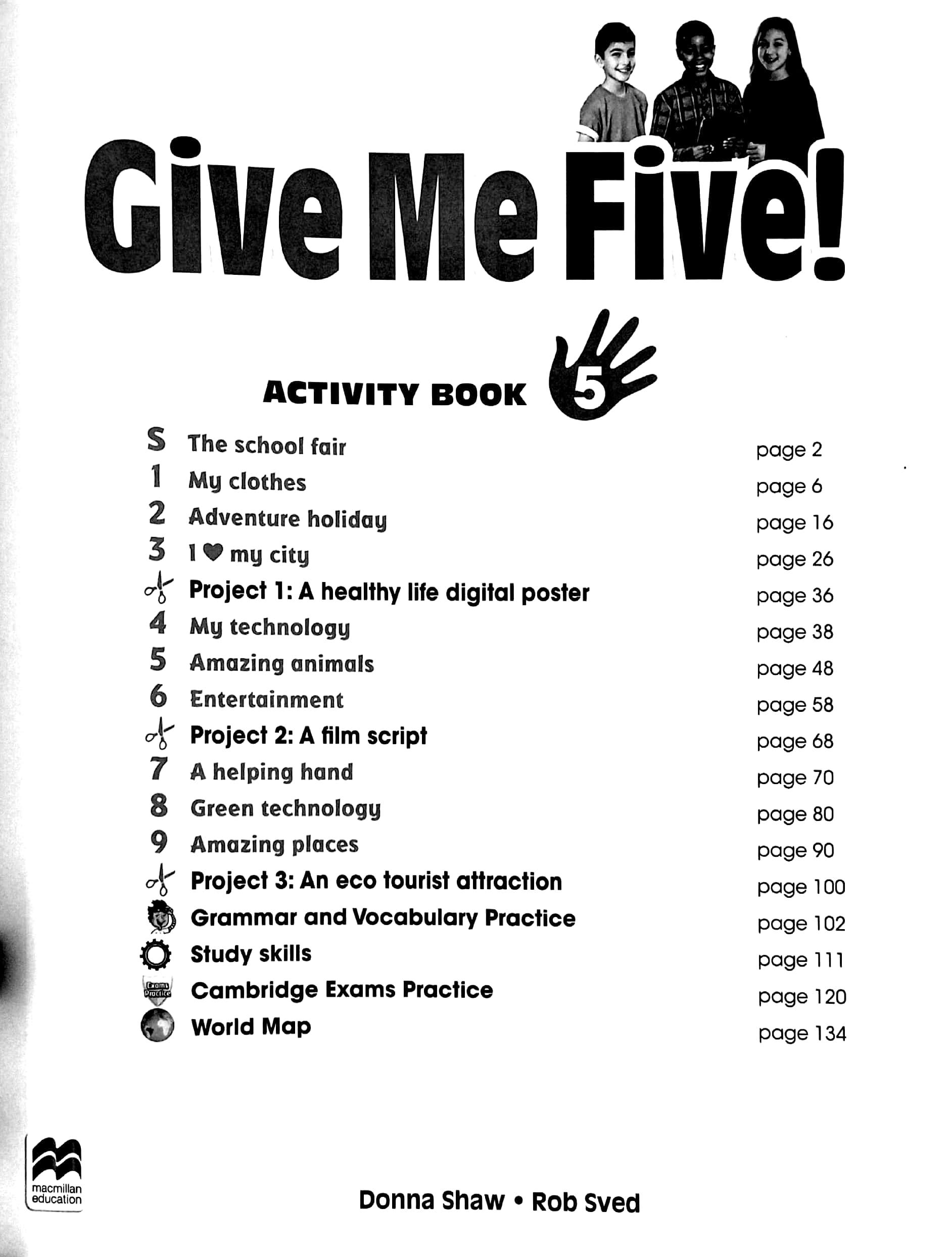 Give Me Five!

ACTIVITY BOOK 5

| | | |
|---|---|---|
| S | The school fair | page 2 |
| 1 | My clothes | page 6 |
| 2 | Adventure holiday | page 16 |
| 3 | I ♥ my city | page 26 |
| | Project 1: A healthy life digital poster | page 36 |
| 4 | My technology | page 38 |
| 5 | Amazing animals | page 48 |
| 6 | Entertainment | page 58 |
| | Project 2: A film script | page 68 |
| 7 | A helping hand | page 70 |
| 8 | Green technology | page 80 |
| 9 | Amazing places | page 90 |
| | Project 3: An eco tourist attraction | page 100 |
| | Grammar and Vocabulary Practice | page 102 |
| | Study skills | page 111 |
| Exams Practice | Cambridge Exams Practice | page 120 |
| | World Map | page 134 |

macmillan education

Donna Shaw • Rob Sved